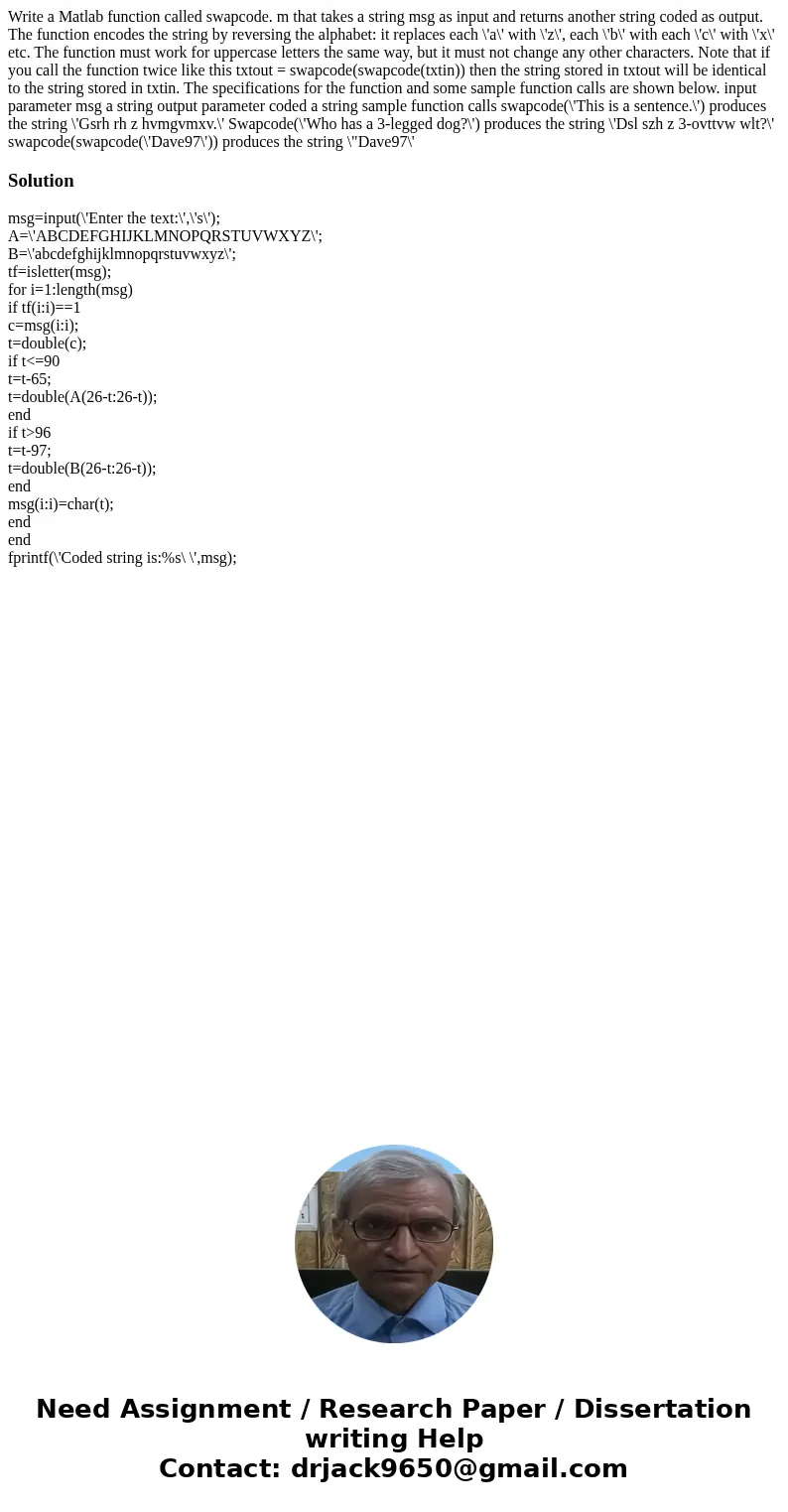 Write a Matlab function called swapcode. m that takes a string msg as input and returns another string coded as output. The function encodes the string by reversing the alphabet: it replaces each \'a\' with \'z\', each \'b\' with each \'c\' with \'x\' etc. The function must work for uppercase letters the same way, but it must not change any other characters. Note that if you call the function twice like this txtout = swapcode(swapcode(txtin)) then the string stored in txtout will be identical to the string stored in txtin. The specifications for the function and some sample function calls are shown below. input parameter msg a string output parameter coded a string sample function calls swapcode(\'This is a sentence.\') produces the string \'Gsrh rh z hvmgvmxv.\' Swapcode(\'Who has a 3-legged dog?\') produces the string \'Dsl szh z 3-ovttvw wlt?\' swapcode(swapcode(\'Dave97\')) produces the string \"Dave97\'

Solution

msg=input(\'Enter the text:\',\'s\');
A=\'ABCDEFGHIJKLMNOPQRSTUVWXYZ\';
B=\'abcdefghijklmnopqrstuvwxyz\';
tf=isletter(msg);
for i=1:length(msg)
if tf(i:i)==1
c=msg(i:i);
t=double(c);
if t<=90
t=t-65;
t=double(A(26-t:26-t));
end
if t>96
t=t-97;
t=double(B(26-t:26-t));
end
msg(i:i)=char(t);
end
end
fprintf(\'Coded string is:%s\ \',msg);

Need Assignment / Research Paper / Dissertation writing Help
Contact: drjack9650@gmail.com